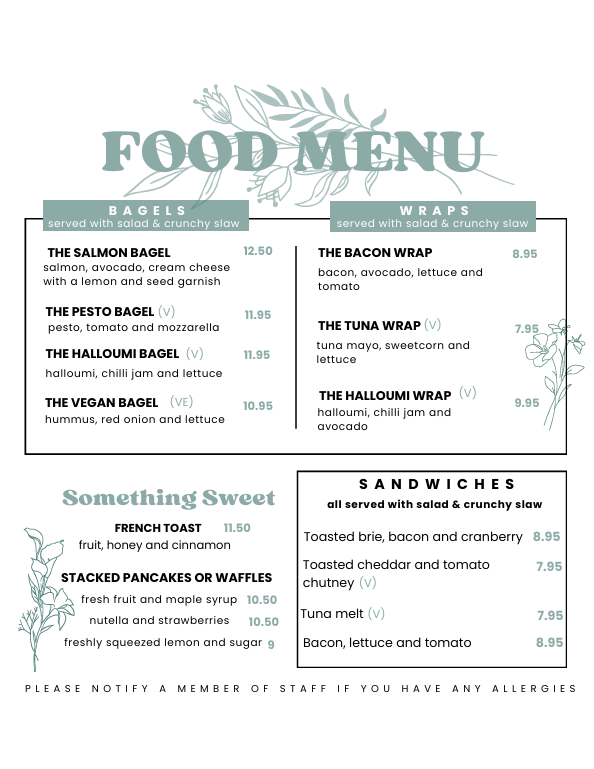 FOOD MENU

BAGELS
served with salad & crunchy slaw

THE SALMON BAGEL 12.50
salmon, avocado, cream cheese with a lemon and seed garnish

THE PESTO BAGEL (V) 11.95
pesto, tomato and mozzarella

THE HALLOUMI BAGEL (V) 11.95
halloumi, chilli jam and lettuce

THE VEGAN BAGEL (VE) 10.95
hummus, red onion and lettuce

WRAPS
served with salad & crunchy slaw

THE BACON WRAP 8.95
bacon, avocado, lettuce and tomato

THE TUNA WRAP (V) 7.95
tuna mayo, sweetcorn and lettuce

THE HALLOUMI WRAP (V) 9.95
halloumi, chilli jam and avocado

Something Sweet

FRENCH TOAST 11.50
fruit, honey and cinnamon

STACKED PANCAKES OR WAFFLES
fresh fruit and maple syrup 10.50
nutella and strawberries 10.50
freshly squeezed lemon and sugar 9

SANDWICHES
all served with salad & crunchy slaw

Toasted brie, bacon and cranberry 8.95
Toasted cheddar and tomato chutney (V) 7.95
Tuna melt (V) 7.95
Bacon, lettuce and tomato 8.95

PLEASE NOTIFY A MEMBER OF STAFF IF YOU HAVE ANY ALLERGIES